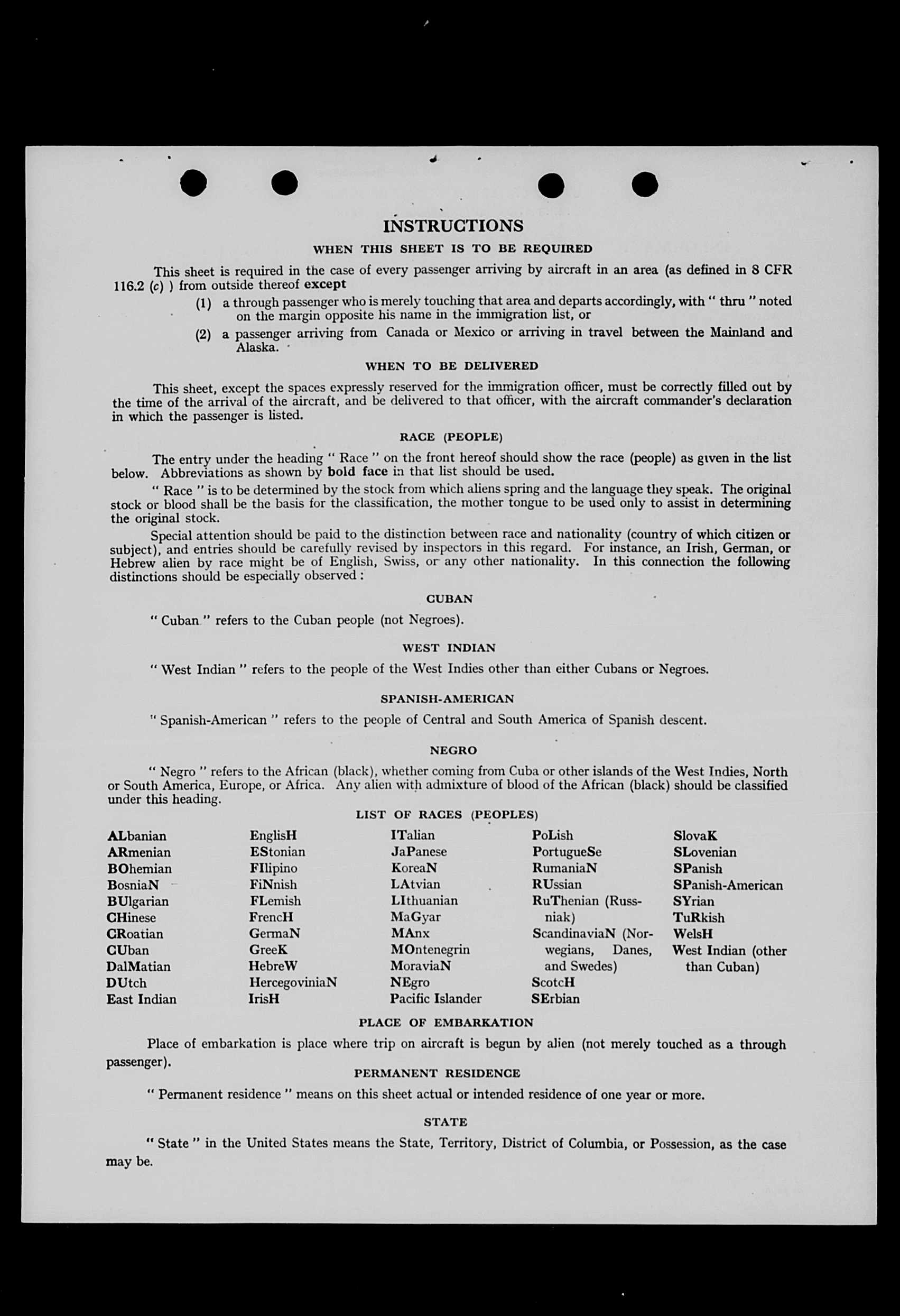 INSTRUCTIONS

WHEN THIS SHEET IS TO BE REQUIRED

This sheet is required in the case of every passenger arriving by aircraft in an area (as defined in 8 CFR 116.2 (c) ) from outside thereof except

(1) a through passenger who is merely touching that area and departs accordingly, with " thru " noted on the margin opposite his name in the immigration list, or

(2) a passenger arriving from Canada or Mexico or arriving in travel between the Mainland and Alaska.

WHEN TO BE DELIVERED

This sheet, except the spaces expressly reserved for the immigration officer, must be correctly filled out by the time of the arrival of the aircraft, and be delivered to that officer, with the aircraft commander's declaration in which the passenger is listed.

RACE (PEOPLE)

The entry under the heading " Race " on the front hereof should show the race (people) as given in the list below. Abbreviations as shown by bold face in that list should be used.

" Race " is to be determined by the stock from which aliens spring and the language they speak. The original stock or blood shall be the basis for the classification, the mother tongue to be used only to assist in determining the original stock.

Special attention should be paid to the distinction between race and nationality (country of which citizen or subject), and entries should be carefully revised by inspectors in this regard. For instance, an Irish, German, or Hebrew alien by race might be of English, Swiss, or any other nationality. In this connection the following distinctions should be especially observed :

CUBAN

" Cuban " refers to the Cuban people (not Negroes).

WEST INDIAN

" West Indian " refers to the people of the West Indies other than either Cubans or Negroes.

SPANISH-AMERICAN

" Spanish-American " refers to the people of Central and South America of Spanish descent.

NEGRO

" Negro " refers to the African (black), whether coming from Cuba or other islands of the West Indies, North or South America, Europe, or Africa. Any alien with admixture of blood of the African (black) should be classified under this heading.

LIST OF RACES (PEOPLES)

ALbanian
ARmenian
BOhemian
BosniaN
BUlgarian
CHinese
CRoatian
CUban
DalMatian
DUtch
East Indian

EnglisH
EStonian
FIlipino
FiNnish
FLemish
FrencH
GermaN
GreeK
HebreW
HercegoviniaN
IrisH

ITalian
JaPanese
KoreaN
LAtvian
LIthuanian
MaGyar
MAnx
MOntenegrin
MoraviaN
NEgro
Pacific Islander

PoLish
PortugueSe
RumaniaN
RUssian
RuThenian (Russniak)
ScandinaviaN (Norwegians, Danes, and Swedes)
ScotcH
SErbian

SlovaK
SLovenian
SPanish
SPanish-American
SYrian
TuRkish
WelsH
West Indian (other than Cuban)

PLACE OF EMBARKATION

Place of embarkation is place where trip on aircraft is begun by alien (not merely touched as a through passenger).

PERMANENT RESIDENCE

" Permanent residence " means on this sheet actual or intended residence of one year or more.

STATE

" State " in the United States means the State, Territory, District of Columbia, or Possession, as the case may be.